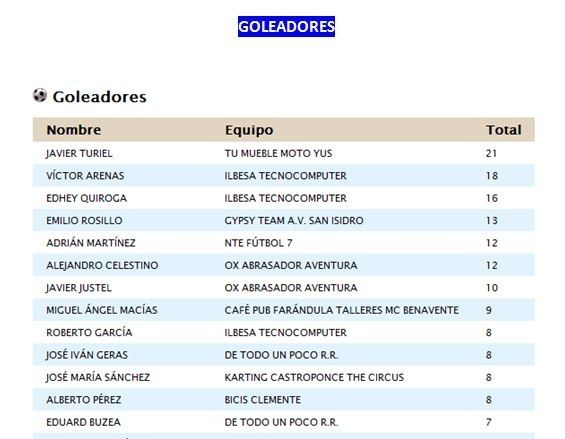 GOLEADORES

Goleadores

| Nombre | Equipo | Total |
|---|---|---|
| JAVIER TURIEL | TU MUEBLE MOTO YUS | 21 |
| VÍCTOR ARENAS | ILBESA TECNOCOMPUTER | 18 |
| EDHEY QUIROGA | ILBESA TECNOCOMPUTER | 16 |
| EMILIO ROSILLO | GYPSY TEAM A.V. SAN ISIDRO | 13 |
| ADRIÁN MARTÍNEZ | NTE FÚTBOL 7 | 12 |
| ALEJANDRO CELESTINO | OX ABRASADOR AVENTURA | 12 |
| JAVIER JUSTEL | OX ABRASADOR AVENTURA | 10 |
| MIGUEL ÁNGEL MACÍAS | CAFÉ PUB FARÁNDULA TALLERES MC BENAVENTE | 9 |
| ROBERTO GARCÍA | ILBESA TECNOCOMPUTER | 8 |
| JOSÉ IVÁN GERAS | DE TODO UN POCO R.R. | 8 |
| JOSÉ MARÍA SÁNCHEZ | KARTING CASTROPONCE THE CIRCUS | 8 |
| ALBERTO PÉREZ | BICIS CLEMENTE | 8 |
| EDUARD BUZEA | DE TODO UN POCO R.R. | 7 |